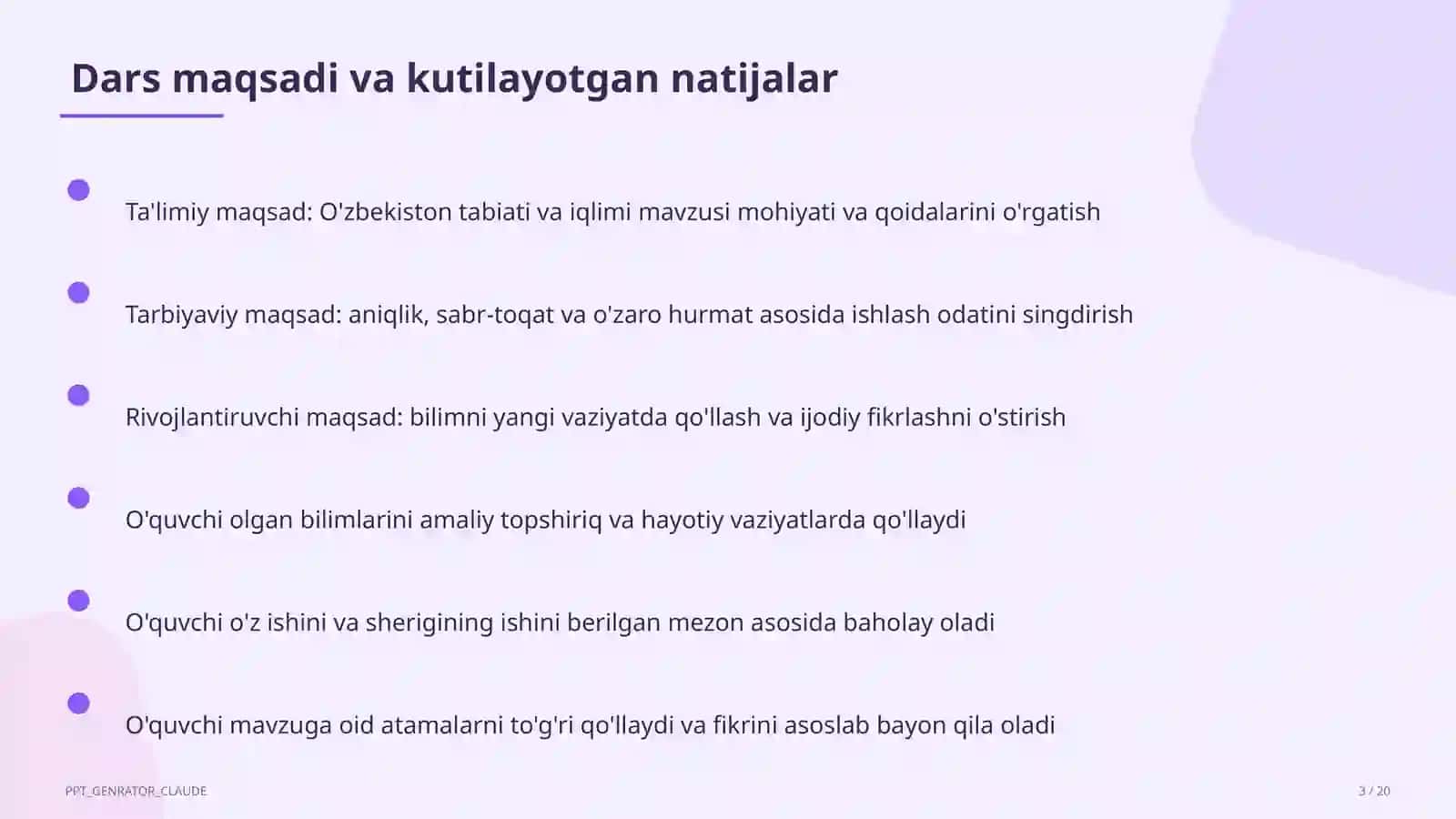 Dars maqsadi va kutilayotgan natijalar

• Ta'limiy maqsad: O'zbekiston tabiati va iqlimi mavzusi mohiyati va qoidalarini o'rgatish

• Tarbiyaviy maqsad: aniqlik, sabr-toqat va o'zaro hurmat asosida ishlash odatini singdirish

• Rivojlantiruvchi maqsad: bilimni yangi vaziyatda qo'llash va ijodiy fikrlashni o'stirish

• O'quvchi olgan bilimlarini amaliy topshiriq va hayotiy vaziyatlarda qo'llaydi

• O'quvchi o'z ishini va sherigining ishini berilgan mezon asosida baholay oladi

• O'quvchi mavzuga oid atamalarni to'g'ri qo'llaydi va fikrini asoslab bayon qila oladi

PPT_GENRATOR_CLAUDE

3 / 20